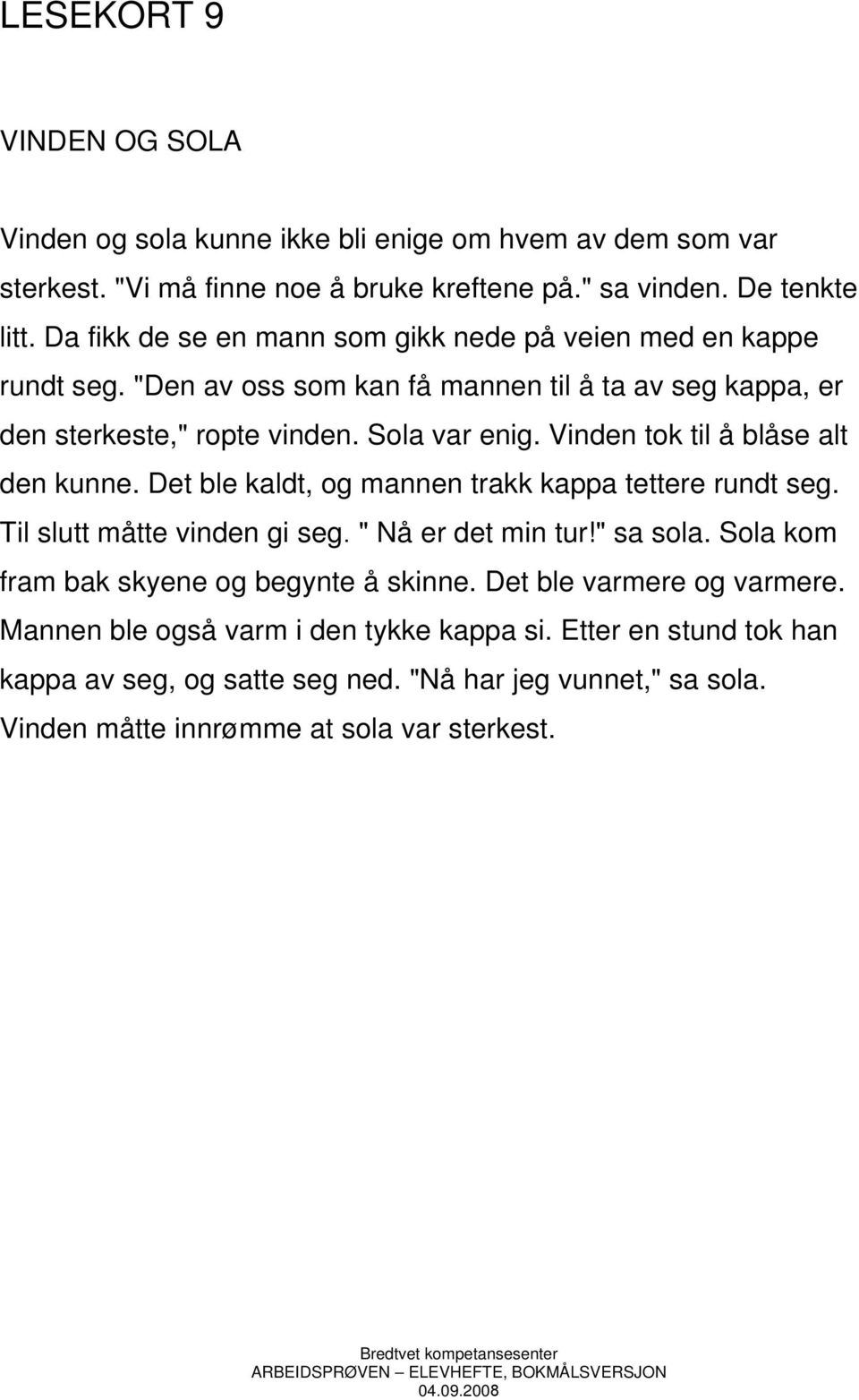 LESEKORT 9

VINDEN OG SOLA

Vinden og sola kunne ikke bli enige om hvem av dem som var sterkest. "Vi må finne noe å bruke kreftene på." sa vinden. De tenkte litt. Da fikk de se en mann som gikk nede på veien med en kappe rundt seg. "Den av oss som kan få mannen til å ta av seg kappa, er den sterkeste," ropte vinden. Sola var enig. Vinden tok til å blåse alt den kunne. Det ble kaldt, og mannen trakk kappa tettere rundt seg. Til slutt måtte vinden gi seg. " Nå er det min tur!" sa sola. Sola kom fram bak skyene og begynte å skinne. Det ble varmere og varmere. Mannen ble også varm i den tykke kappa si. Etter en stund tok han kappa av seg, og satte seg ned. "Nå har jeg vunnet," sa sola. Vinden måtte innrømme at sola var sterkest.

Bredtvet kompetansesenter
ARBEIDSPRØVEN – ELEVHEFTE, BOKMÅLSVERSJON
04.09.2008